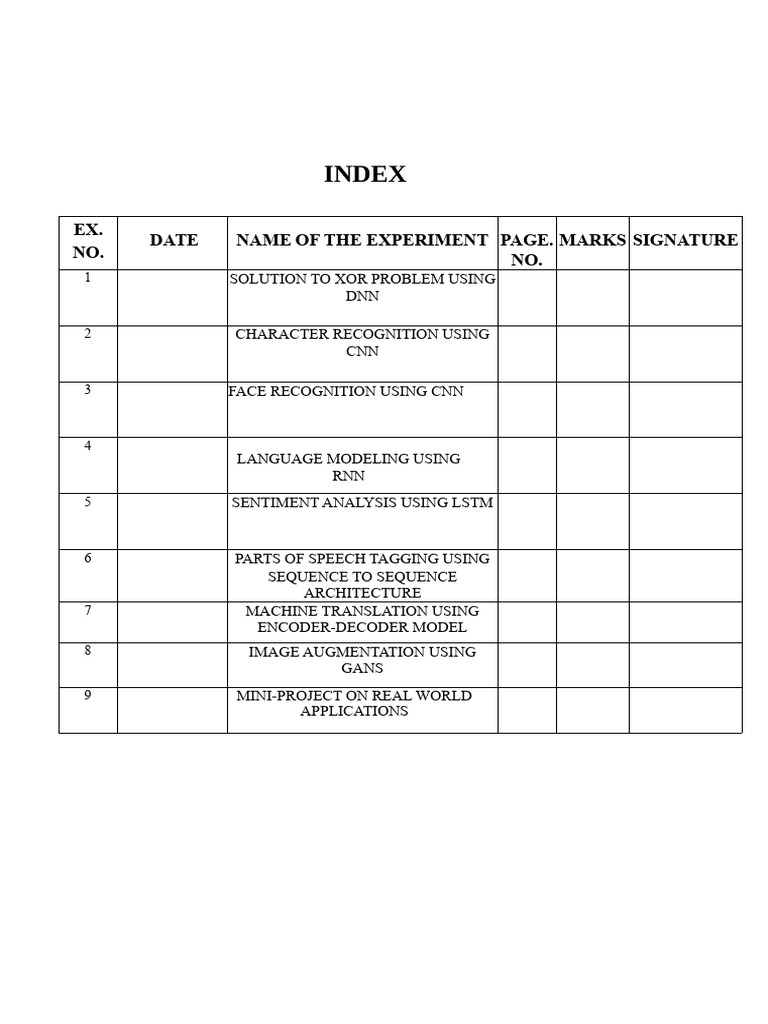 INDEX

| EX. NO. | DATE | NAME OF THE EXPERIMENT | PAGE. NO. | MARKS | SIGNATURE |
|---|---|---|---|---|---|
| 1 | | SOLUTION TO XOR PROBLEM USING DNN | | | |
| 2 | | CHARACTER RECOGNITION USING CNN | | | |
| 3 | | FACE RECOGNITION USING CNN | | | |
| 4 | | LANGUAGE MODELING USING RNN | | | |
| 5 | | SENTIMENT ANALYSIS USING LSTM | | | |
| 6 | | PARTS OF SPEECH TAGGING USING SEQUENCE TO SEQUENCE ARCHITECTURE | | | |
| 7 | | MACHINE TRANSLATION USING ENCODER-DECODER MODEL | | | |
| 8 | | IMAGE AUGMENTATION USING GANS | | | |
| 9 | | MINI-PROJECT ON REAL WORLD APPLICATIONS | | | |